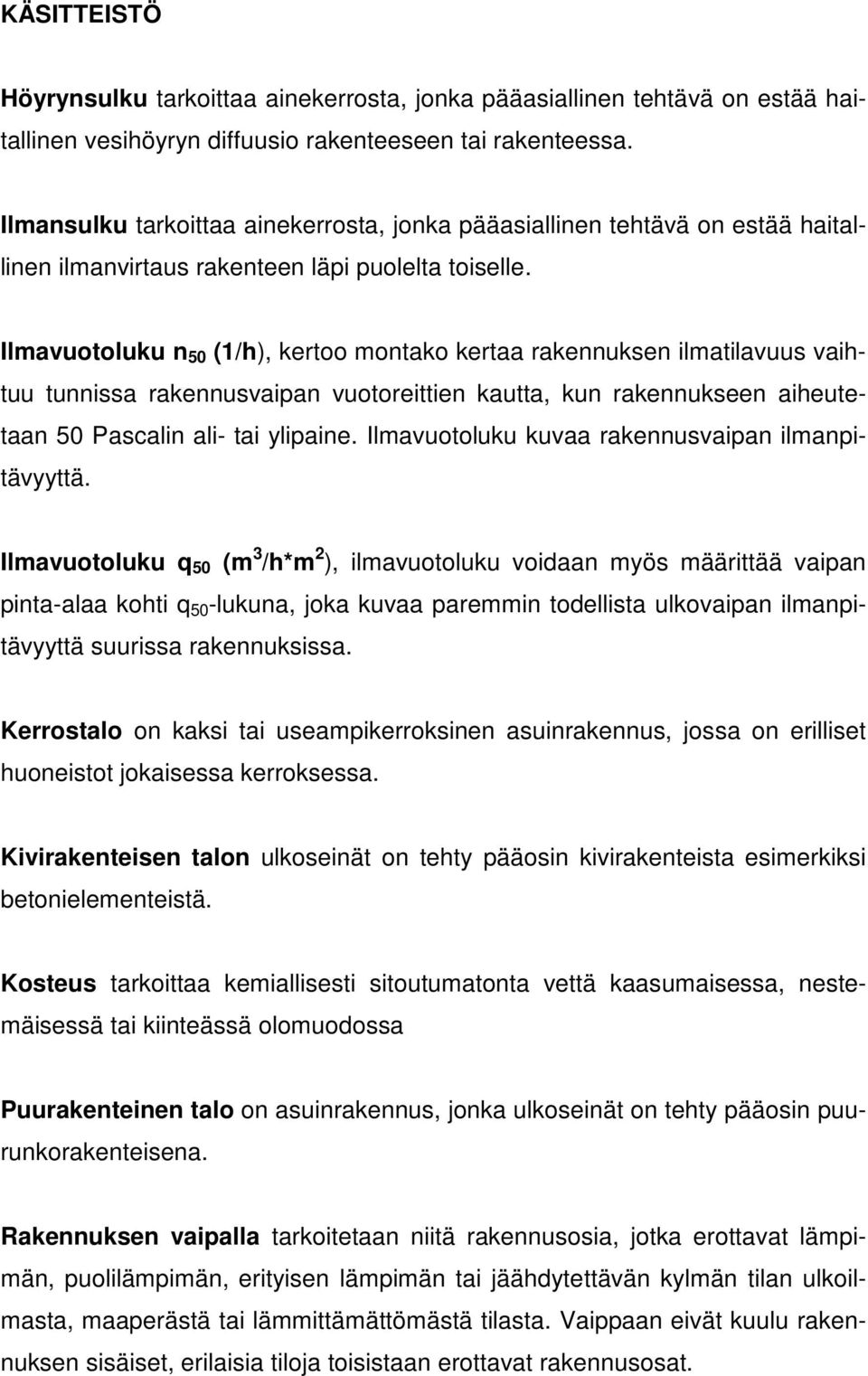 KÄSITTEISTÖ

Höyrynsulku tarkoittaa ainekerrosta, jonka pääasiallinen tehtävä on estää haitallinen vesihöyryn diffuusio rakenteeseen tai rakenteessa.

Ilmansulku tarkoittaa ainekerrosta, jonka pääasiallinen tehtävä on estää haitallinen ilmanvirtaus rakenteen läpi puolelta toiselle.

Ilmavuotoluku $n_{50}$ (1/h), kertoo montako kertaa rakennuksen ilmatilavuus vaihtuu tunnissa rakennusvaipan vuotoreittien kautta, kun rakennukseen aiheutetaan 50 Pascalin ali- tai ylipaine. Ilmavuotoluku kuvaa rakennusvaipan ilmanpitävyyttä.

Ilmavuotoluku $q_{50}$ ($m^3/h*m^2$), ilmavuotoluku voidaan myös määrittää vaipan pinta-alaa kohti $q_{50}$-lukuna, joka kuvaa paremmin todellista ulkovaipan ilmanpitävyyttä suurissa rakennuksissa.

Kerrostalo on kaksi tai useampikerroksinen asuinrakennus, jossa on erilliset huoneistot jokaisessa kerroksessa.

Kivirakenteisen talon ulkoseinät on tehty pääosin kivirakenteista esimerkiksi betonielementeistä.

Kosteus tarkoittaa kemiallisesti sitoutumatonta vettä kaasumaisessa, nestemäisessä tai kiinteässä olomuodossa

Puurakenteinen talo on asuinrakennus, jonka ulkoseinät on tehty pääosin puurunkorakenteisena.

Rakennuksen vaipalla tarkoitetaan niitä rakennusosia, jotka erottavat lämpimän, puolilämpimän, erityisen lämpimän tai jäähdytettävän kylmän tilan ulkoilmasta, maaperästä tai lämmittämättömästä tilasta. Vaippaan eivät kuulu rakennuksen sisäiset, erilaisia tiloja toisistaan erottavat rakennusosat.